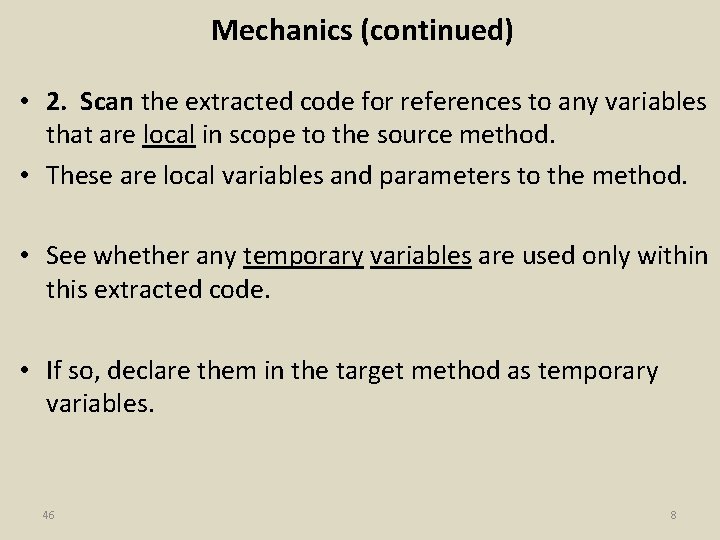 Mechanics (continued)

• 2. Scan the extracted code for references to any variables that are local in scope to the source method.
• These are local variables and parameters to the method.

• See whether any temporary variables are used only within this extracted code.

• If so, declare them in the target method as temporary variables.

46

8